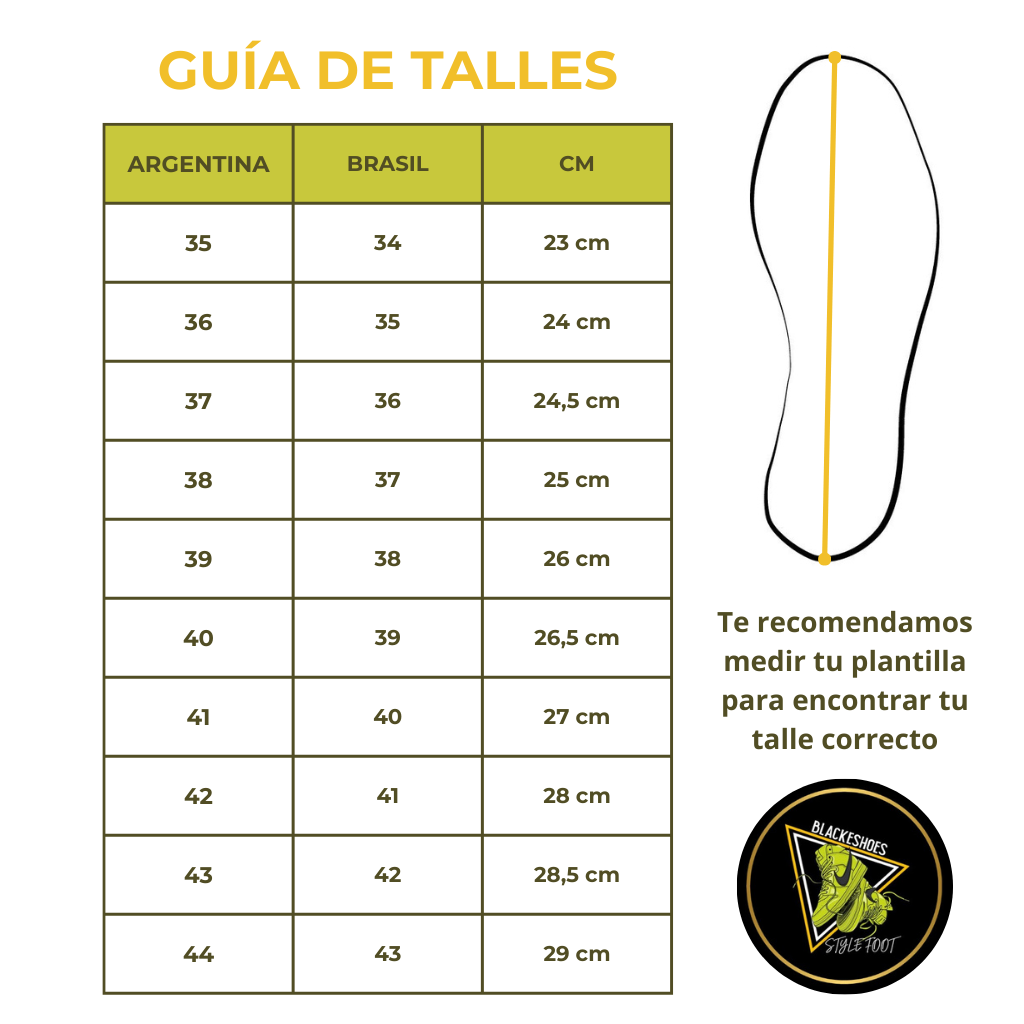 GUÍA DE TALLES

| ARGENTINA | BRASIL | CM |
|---|---|---|
| 35 | 34 | 23 cm |
| 36 | 35 | 24 cm |
| 37 | 36 | 24,5 cm |
| 38 | 37 | 25 cm |
| 39 | 38 | 26 cm |
| 40 | 39 | 26,5 cm |
| 41 | 40 | 27 cm |
| 42 | 41 | 28 cm |
| 43 | 42 | 28,5 cm |
| 44 | 43 | 29 cm |

Te recomendamos medir tu plantilla para encontrar tu talle correcto

BLACKESHOES
STYLE FOOT